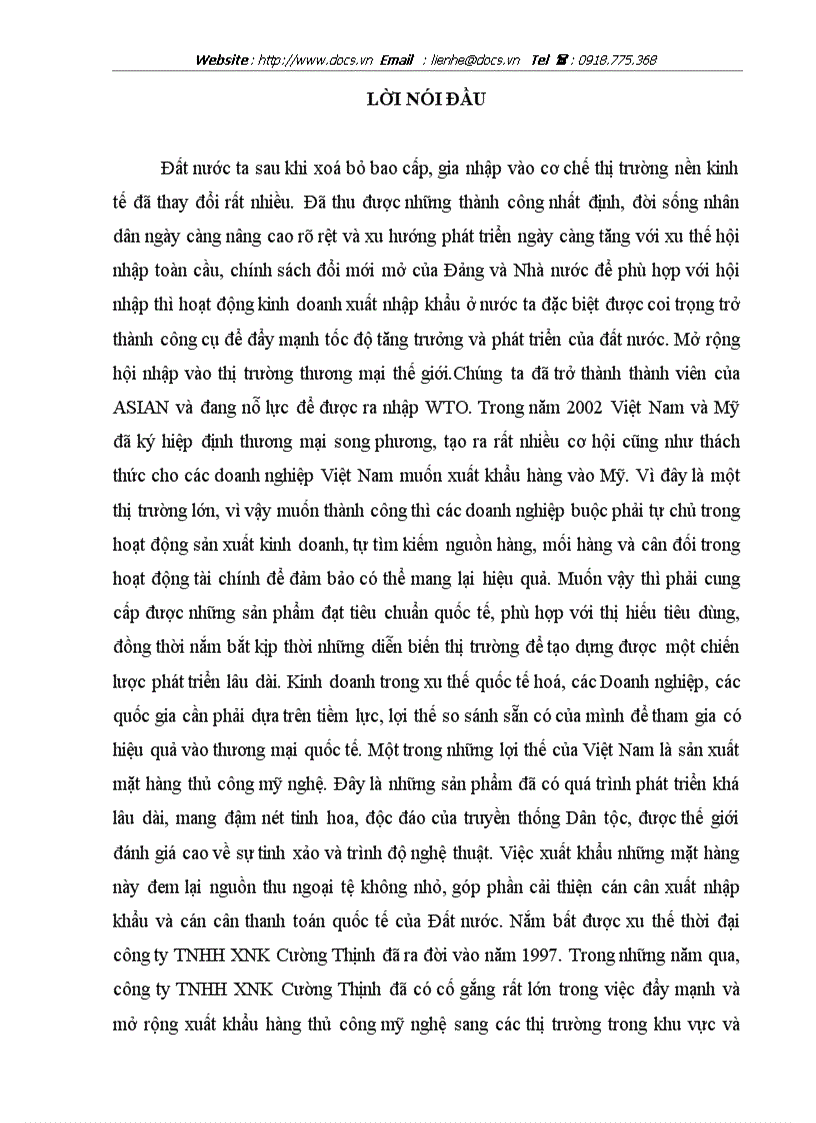 Website : http://www.docs.vn Email : lienhe@docs.vn Tel ☎ : 0918.775.368

LỜI NÓI ĐẦU

Đất nước ta sau khi xoá bỏ bao cấp, gia nhập vào cơ chế thị trường nền kinh tế đã thay đổi rất nhiều. Đã thu được những thành công nhất định, đời sống nhân dân ngày càng nâng cao rõ rệt và xu hướng phát triển ngày càng tăng với xu thế hội nhập toàn cầu, chính sách đổi mới mở của Đảng và Nhà nước để phù hợp với hội nhập thì hoạt động kinh doanh xuất nhập khẩu ở nước ta đặc biệt được coi trọng trở thành công cụ để đẩy mạnh tốc độ tăng trưởng và phát triển của đất nước. Mở rộng hội nhập vào thị trường thương mại thế giới.Chúng ta đã trở thành thành viên của ASIAN và đang nỗ lực để được ra nhập WTO. Trong năm 2002 Việt Nam và Mỹ đã ký hiệp định thương mại song phương, tạo ra rất nhiều cơ hội cũng như thách thức cho các doanh nghiệp Việt Nam muốn xuất khẩu hàng vào Mỹ. Vì đây là một thị trường lớn, vì vậy muốn thành công thì các doanh nghiệp buộc phải tự chủ trong hoạt động sản xuất kinh doanh, tự tìm kiếm nguồn hàng, mối hàng và cân đối trong hoạt động tài chính để đảm bảo có thể mang lại hiệu quả. Muốn vậy thì phải cung cấp được những sản phẩm đạt tiêu chuẩn quốc tế, phù hợp với thị hiếu tiêu dùng, đồng thời nắm bắt kịp thời những diễn biến thị trường để tạo dựng được một chiến lược phát triển lâu dài. Kinh doanh trong xu thế quốc tế hoá, các Doanh nghiệp, các quốc gia cần phải dựa trên tiềm lực, lợi thế so sánh sẵn có của mình để tham gia có hiệu quả vào thương mại quốc tế. Một trong những lợi thế của Việt Nam là sản xuất mặt hàng thủ công mỹ nghệ. Đây là những sản phẩm đã có quá trình phát triển khá lâu dài, mang đậm nét tinh hoa, độc đáo của truyền thống Dân tộc, được thế giới đánh giá cao về sự tinh xảo và trình độ nghệ thuật. Việc xuất khẩu những mặt hàng này đem lại nguồn thu ngoại tệ không nhỏ, góp phần cải thiện cán cân xuất nhập khẩu và cán cân thanh toán quốc tế của Đất nước. Nắm bắt được xu thế thời đại công ty TNHH XNK Cường Thịnh đã ra đời vào năm 1997. Trong những năm qua, công ty TNHH XNK Cường Thịnh đã có cố gắng rất lớn trong việc đẩy mạnh và mở rộng xuất khẩu hàng thủ công mỹ nghệ sang các thị trường trong khu vực và